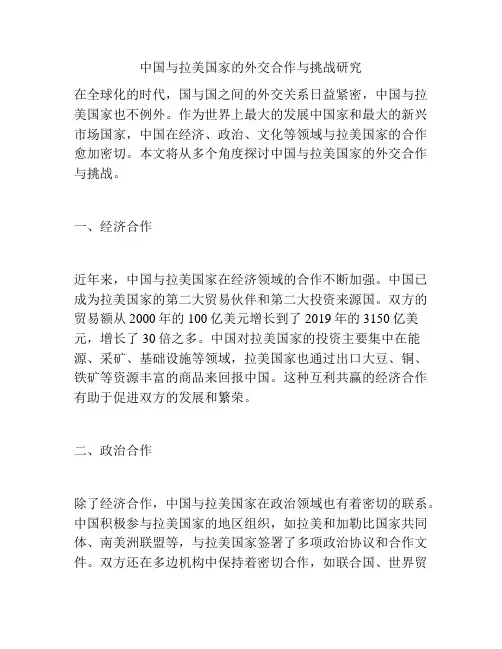 中国与拉美国家的外交合作与挑战研究

在全球化的时代，国与国之间的外交关系日益紧密，中国与拉美国家也不例外。作为世界上最大的发展中国家和最大的新兴市场国家，中国在经济、政治、文化等领域与拉美国家的合作愈加密切。本文将从多个角度探讨中国与拉美国家的外交合作与挑战。

一、经济合作

近年来，中国与拉美国家在经济领域的合作不断加强。中国已成为拉美国家的第二大贸易伙伴和第二大投资来源国。双方的贸易额从 2000 年的 100 亿美元增长到了 2019 年的 3150 亿美元，增长了 30 倍之多。中国对拉美国家的投资主要集中在能源、采矿、基础设施等领域，拉美国家也通过出口大豆、铜、铁矿等资源丰富的商品来回报中国。这种互利共赢的经济合作有助于促进双方的发展和繁荣。

二、政治合作

除了经济合作，中国与拉美国家在政治领域也有着密切的联系。中国积极参与拉美国家的地区组织，如拉美和加勒比国家共同体、南美洲联盟等，与拉美国家签署了多项政治协议和合作文件。双方还在多边机构中保持着密切合作，如联合国、世界贸